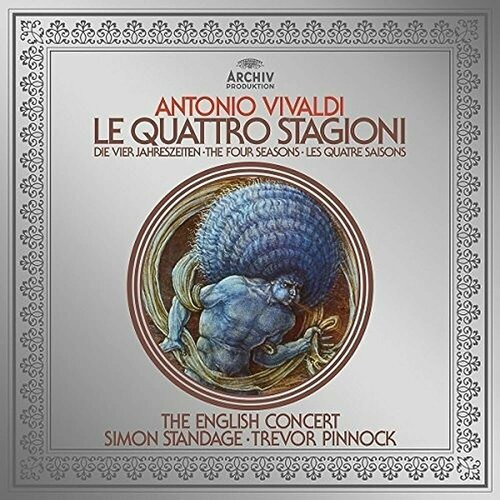 ARCHIV
PRODUKTION

ANTONIO VIVALDI
LE QUATTRO STAGIONI
DIE VIER JAHRESZEITEN · THE FOUR SEASONS · LES QUATRE SAISONS

THE ENGLISH CONCERT
SIMON STANDAGE · TREVOR PINNOCK